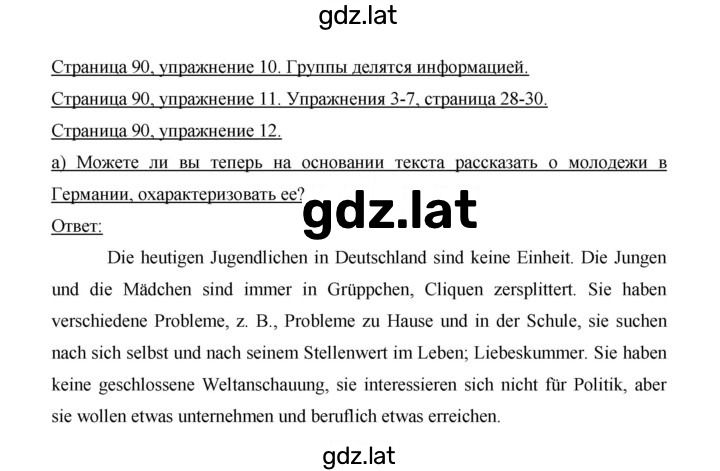 gdz.lat

Страница 90, упражнение 10. Группы делятся информацией.

Страница 90, упражнение 11. Упражнения 3-7, страница 28-30.

Страница 90, упражнение 12.

а) Можете ли вы теперь на основании текста рассказать о молодежи в Германии, охарактеризовать ее?

gdz.lat

Ответ:

Die heutigen Jugendlichen in Deutschland sind keine Einheit. Die Jungen und die Mädchen sind immer in Grüppchen, Cliquen zersplittert. Sie haben verschiedene Probleme, z. B., Probleme zu Hause und in der Schule, sie suchen nach sich selbst und nach seinem Stellenwert im Leben; Liebeskummer. Sie haben keine geschlossene Weltanschauung, sie interessieren sich nicht für Politik, aber sie wollen etwas unternehmen und beruflich etwas erreichen.

gdz.lat